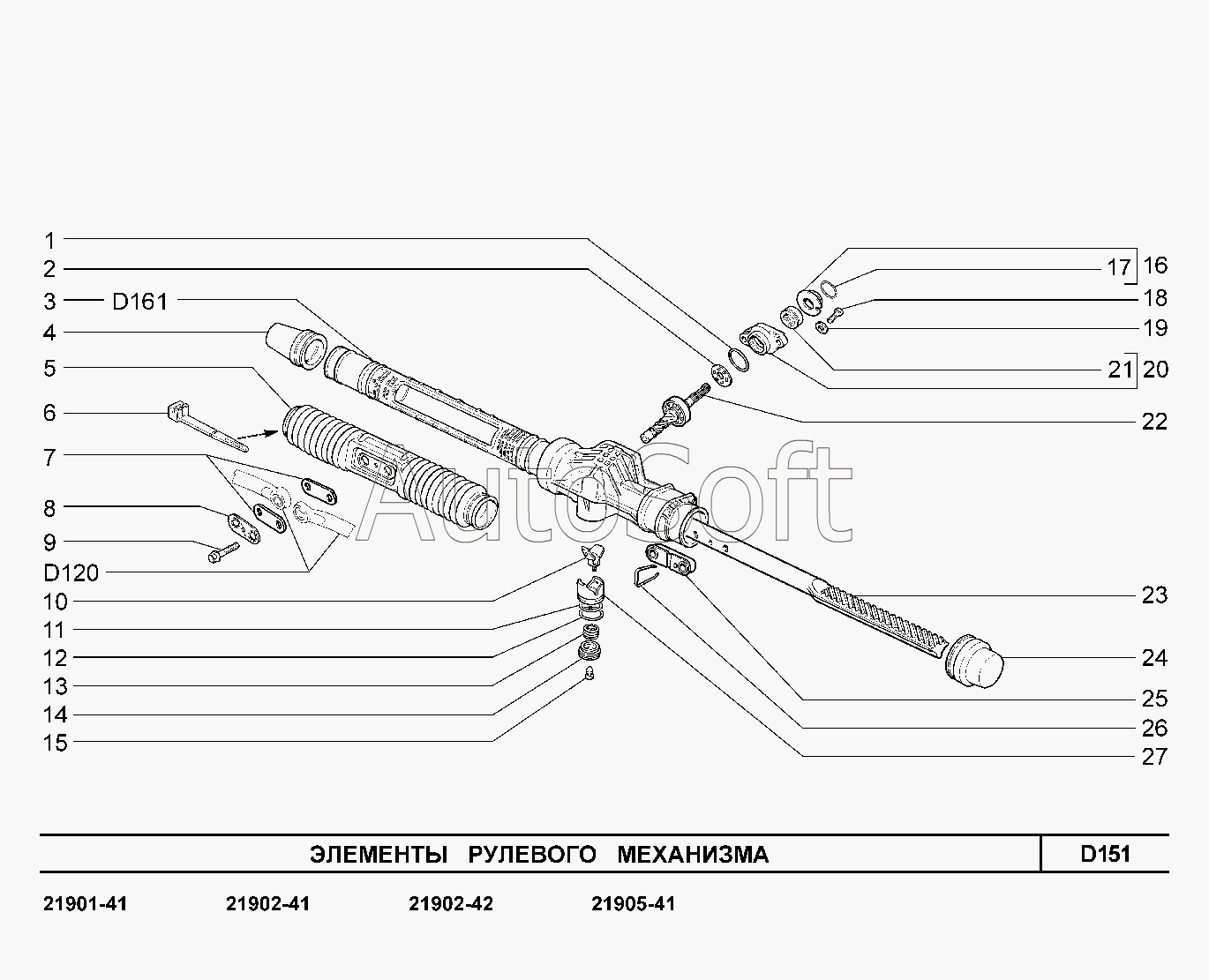 1
2
3 D161
4
5
6
7
8
9
D120
10
11
12
13
14
15

17 16
18
19
21 20
22
23
24
25
26
27

AutoSoft

ЭЛЕМЕНТЫ РУЛЕВОГО МЕХАНИЗМА

D151

21901-41 21902-41 21902-42 21905-41